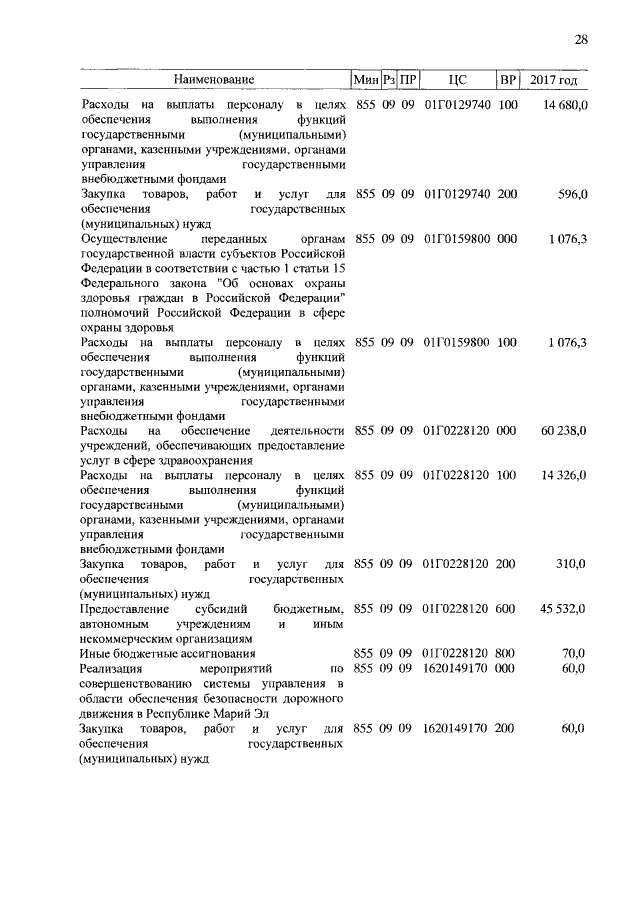 28

| Наименование | Мин | Рз | ПР | ЦС | ВР | 2017 год |
|---|---|---|---|---|---|---|
| Расходы на выплаты персоналу в целях обеспечения выполнения функций государственными (муниципальными) органами, казенными учреждениями, органами управления государственными внебюджетными фондами | 855 | 09 | 09 | 01Г0129740 | 100 | 14 680,0 |
| Закупка товаров, работ и услуг для обеспечения государственных (муниципальных) нужд | 855 | 09 | 09 | 01Г0129740 | 200 | 596,0 |
| Осуществление переданных органам государственной власти субъектов Российской Федерации в соответствии с частью 1 статьи 15 Федерального закона "Об основах охраны здоровья граждан в Российской Федерации" полномочий Российской Федерации в сфере охраны здоровья | 855 | 09 | 09 | 01Г0159800 | 000 | 1 076,3 |
| Расходы на выплаты персоналу в целях обеспечения выполнения функций государственными (муниципальными) органами, казенными учреждениями, органами управления государственными внебюджетными фондами | 855 | 09 | 09 | 01Г0159800 | 100 | 1 076,3 |
| Расходы на обеспечение деятельности учреждений, обеспечивающих предоставление услуг в сфере здравоохранения | 855 | 09 | 09 | 01Г0228120 | 000 | 60 238,0 |
| Расходы на выплаты персоналу в целях обеспечения выполнения функций государственными (муниципальными) органами, казенными учреждениями, органами управления государственными внебюджетными фондами | 855 | 09 | 09 | 01Г0228120 | 100 | 14 326,0 |
| Закупка товаров, работ и услуг для обеспечения государственных (муниципальных) нужд | 855 | 09 | 09 | 01Г0228120 | 200 | 310,0 |
| Предоставление субсидий бюджетным, автономным учреждениям и иным некоммерческим организациям | 855 | 09 | 09 | 01Г0228120 | 600 | 45 532,0 |
| Иные бюджетные ассигнования | 855 | 09 | 09 | 01Г0228120 | 800 | 70,0 |
| Реализация мероприятий по совершенствованию системы управления в области обеспечения безопасности дорожного движения в Республике Марий Эл | 855 | 09 | 09 | 1620149170 | 000 | 60,0 |
| Закупка товаров, работ и услуг для обеспечения государственных (муниципальных) нужд | 855 | 09 | 09 | 1620149170 | 200 | 60,0 |